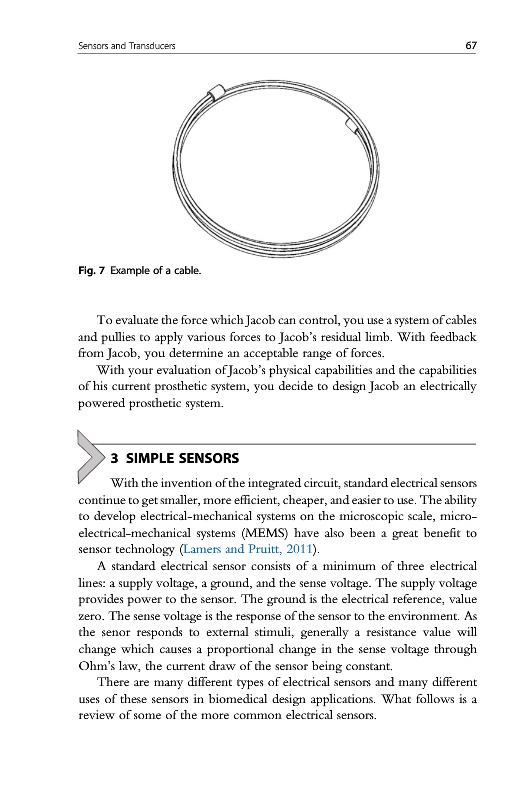 Sensors and Transducers

67

Fig. 7 Example of a cable.

To evaluate the force which Jacob can control, you use a system of cables and pullies to apply various forces to Jacob's residual limb. With feedback from Jacob, you determine an acceptable range of forces.

With your evaluation of Jacob's physical capabilities and the capabilities of his current prosthetic system, you decide to design Jacob an electrically powered prosthetic system.

3 SIMPLE SENSORS

With the invention of the integrated circuit, standard electrical sensors continue to get smaller, more efficient, cheaper, and easier to use. The ability to develop electrical-mechanical systems on the microscopic scale, micro-electrical-mechanical systems (MEMS) have also been a great benefit to sensor technology (Lamers and Pruitt, 2011).

A standard electrical sensor consists of a minimum of three electrical lines: a supply voltage, a ground, and the sense voltage. The supply voltage provides power to the sensor. The ground is the electrical reference, value zero. The sense voltage is the response of the sensor to the environment. As the senor responds to external stimuli, generally a resistance value will change which causes a proportional change in the sense voltage through Ohm's law, the current draw of the sensor being constant.

There are many different types of electrical sensors and many different uses of these sensors in biomedical design applications. What follows is a review of some of the more common electrical sensors.